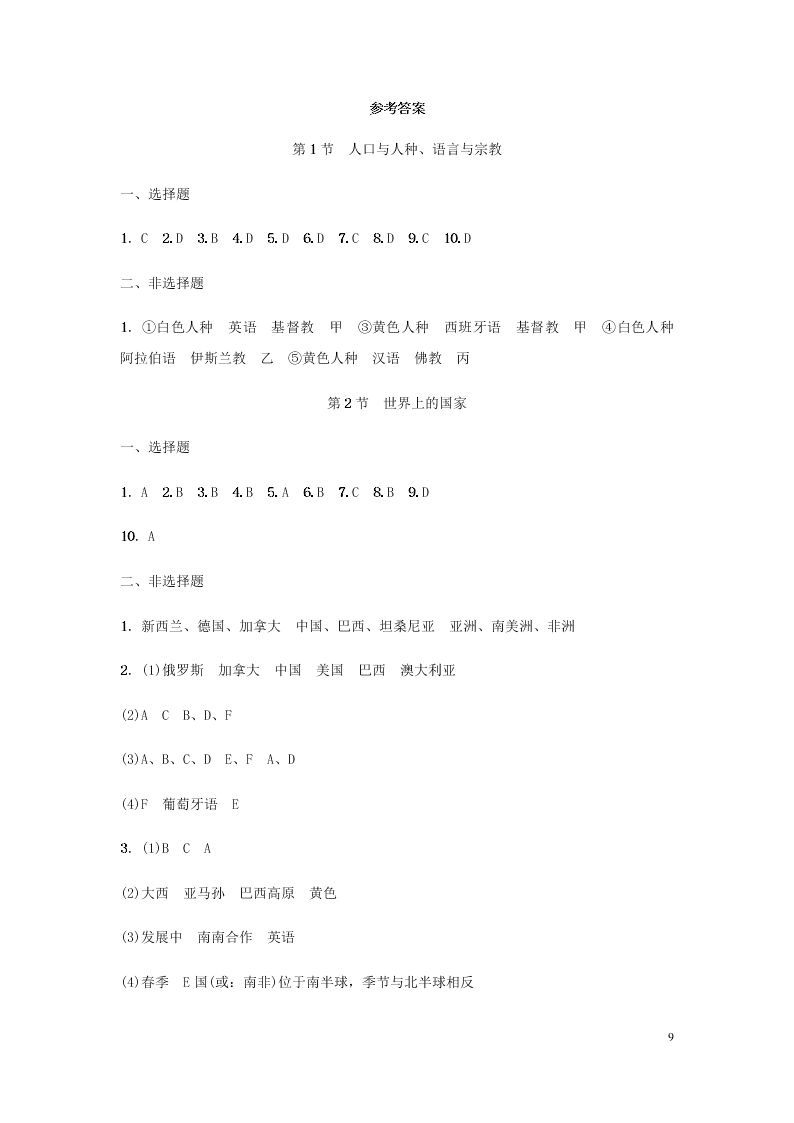 参考答案

第 1 节　人口与人种、语言与宗教

一、选择题

1. C　2. D　3. B　4. D　5. D　6. D　7. C　8. D　9. C　10. D

二、非选择题

1. ①白色人种　英语　基督教　甲　③黄色人种　西班牙语　基督教　甲　④白色人种　阿拉伯语　伊斯兰教　乙　⑤黄色人种　汉语　佛教　丙

第 2 节　世界上的国家

一、选择题

1. A　2. B　3. B　4. B　5. A　6. B　7. C　8. B　9. D

10. A

二、非选择题

1. 新西兰、德国、加拿大　中国、巴西、坦桑尼亚　亚洲、南美洲、非洲

2. (1)俄罗斯　加拿大　中国　美国　巴西　澳大利亚

(2)A　C　B、D、F

(3)A、B、C、D　E、F　A、D

(4)F　葡萄牙语　E

3. (1)B　C　A

(2)大西　亚马孙　巴西高原　黄色

(3)发展中　南南合作　英语

(4)春季　E 国(或：南非)位于南半球，季节与北半球相反

9